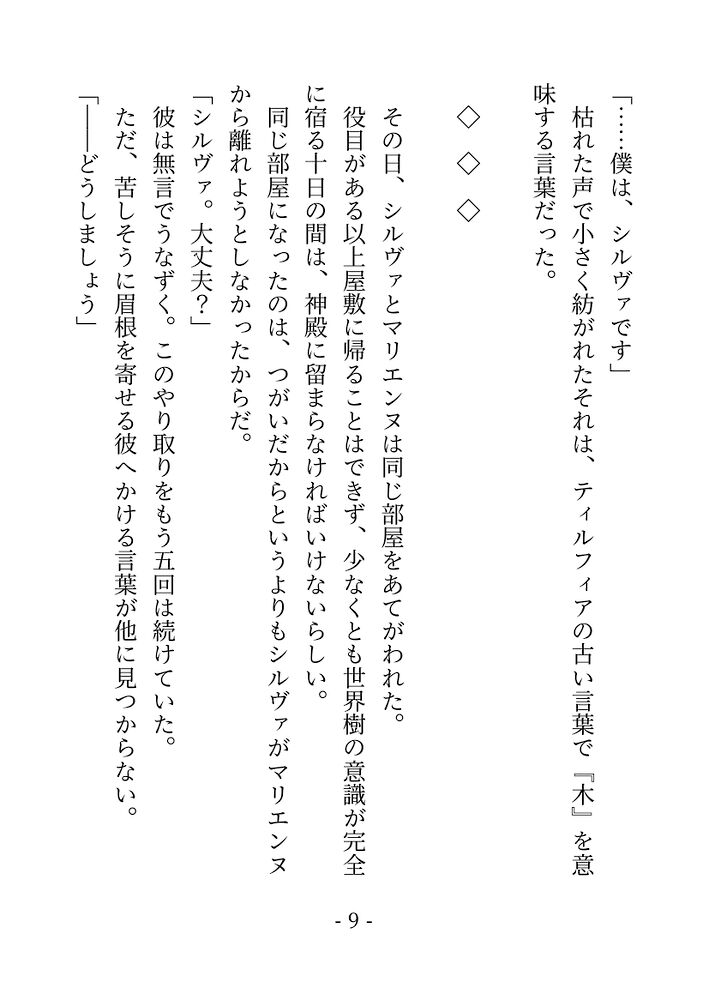 「……僕は、シルヴァです」
枯れた声で小さく紡がれたそれは、ティルフィアの古い言葉で『木』を意味する言葉だった。

◇　◇　◇

その日、シルヴァとマリエンヌは同じ部屋をあてがわれた。
役目がある以上屋敷に帰ることはできず、少なくとも世界樹の意識が完全に宿る十日の間は、神殿に留まらなければいけないらしい。
同じ部屋になったのは、つがいだからというよりもシルヴァがマリエンヌから離れようとしなかったからだ。
「シルヴァ。大丈夫？」
彼は無言でうなずく。このやり取りをもう五回は続けていた。
ただ、苦しそうに眉根を寄せる彼へかける言葉が他に見つからない。
「――どうしましょう」

- 9 -